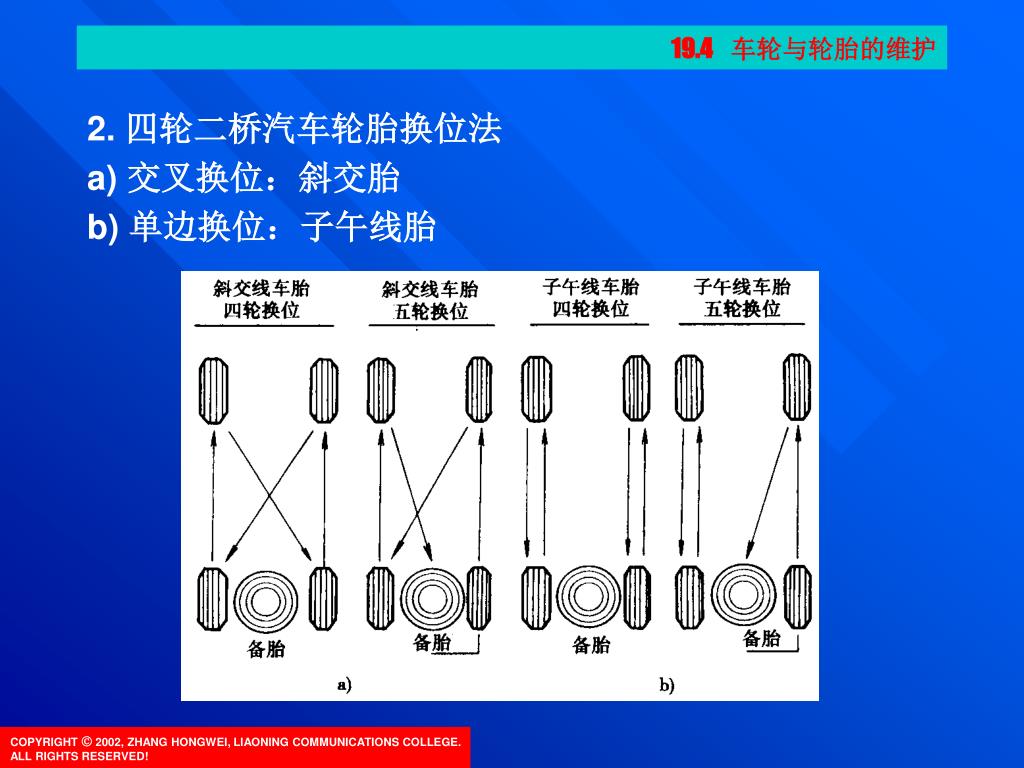 19.4 车轮与轮胎的维护

2. 四轮二桥汽车轮胎换位法
a) 交叉换位：斜交胎
b) 单边换位：子午线胎

斜交线车胎 四轮换位

斜交线车胎 五轮换位

子午线车胎 四轮换位

子午线车胎 五轮换位

备胎

备胎

备胎

备胎

a)

b)

COPYRIGHT © 2002, ZHANG HONGWEI, LIAONING COMMUNICATIONS COLLEGE. ALL RIGHTS RESERVED!